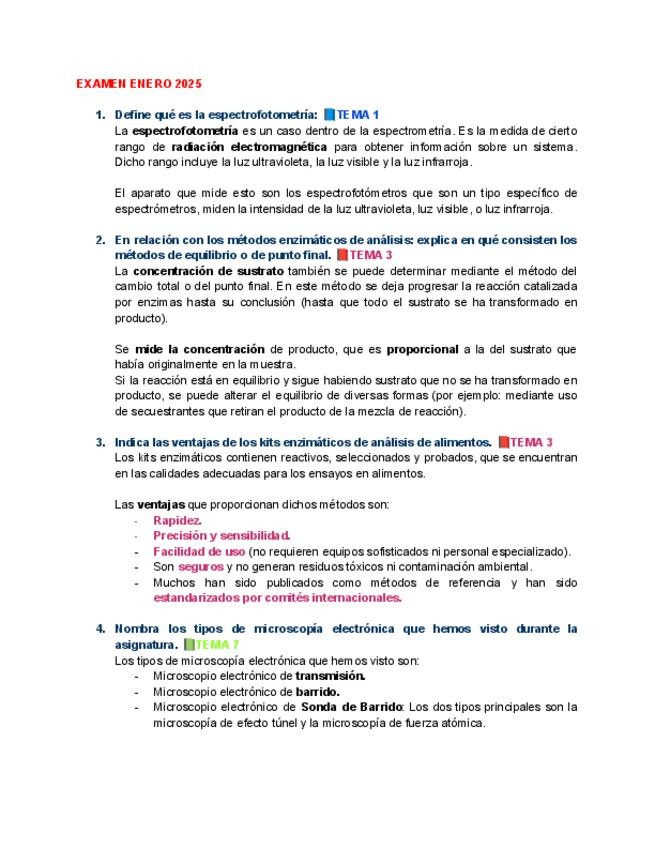 EXAMEN ENERO 2025

1. Define qué es la espectrofotometría: TEMA 1
La espectrofotometría es un caso dentro de la espectrometría. Es la medida de cierto rango de radiación electromagnética para obtener información sobre un sistema. Dicho rango incluye la luz ultravioleta, la luz visible y la luz infrarroja.

El aparato que mide esto son los espectrofotómetros que son un tipo específico de espectrómetros, miden la intensidad de la luz ultravioleta, luz visible, o luz infrarroja.

2. En relación con los métodos enzimáticos de análisis: explica en qué consisten los métodos de equilibrio o de punto final. TEMA 3
La concentración de sustrato también se puede determinar mediante el método del cambio total o del punto final. En este método se deja progresar la reacción catalizada por enzimas hasta su conclusión (hasta que todo el sustrato se ha transformado en producto).

Se mide la concentración de producto, que es proporcional a la del sustrato que había originalmente en la muestra.
Si la reacción está en equilibrio y sigue habiendo sustrato que no se ha transformado en producto, se puede alterar el equilibrio de diversas formas (por ejemplo: mediante uso de secuestrantes que retiran el producto de la mezcla de reacción).

3. Indica las ventajas de los kits enzimáticos de análisis de alimentos. TEMA 3
Los kits enzimáticos contienen reactivos, seleccionados y probados, que se encuentran en las calidades adecuadas para los ensayos en alimentos.

Las ventajas que proporcionan dichos métodos son:
- Rapidez.
- Precisión y sensibilidad.
- Facilidad de uso (no requieren equipos sofisticados ni personal especializado).
- Son seguros y no generan residuos tóxicos ni contaminación ambiental.
- Muchos han sido publicados como métodos de referencia y han sido estandarizados por comités internacionales.

4. Nombra los tipos de microscopía electrónica que hemos visto durante la asignatura. TEMA 7
Los tipos de microscopía electrónica que hemos visto son:
- Microscopio electrónico de transmisión.
- Microscopio electrónico de barrido.
- Microscopio electrónico de Sonda de Barrido: Los dos tipos principales son la microscopía de efecto túnel y la microscopía de fuerza atómica.